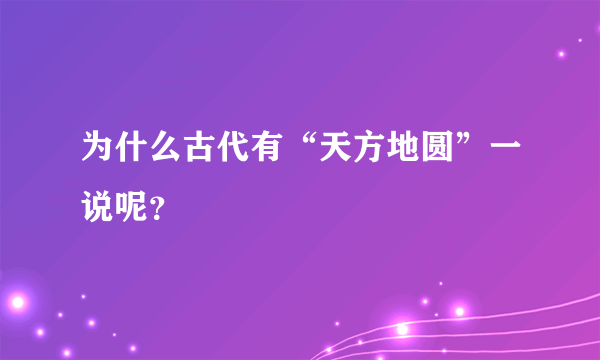 为什么古代有“天方地圆”一说呢？